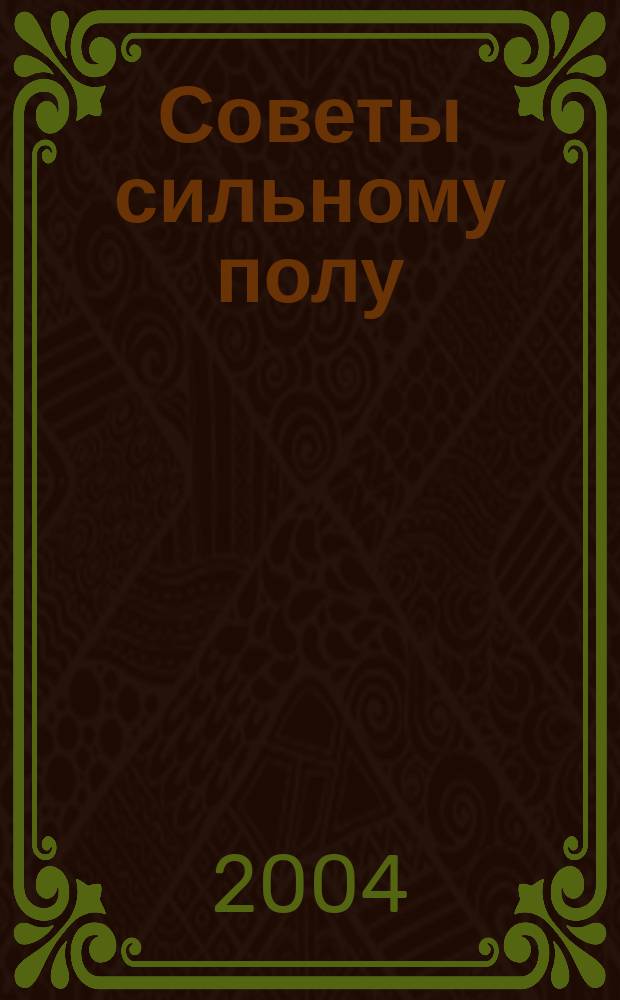 Советы сильному полу

2004